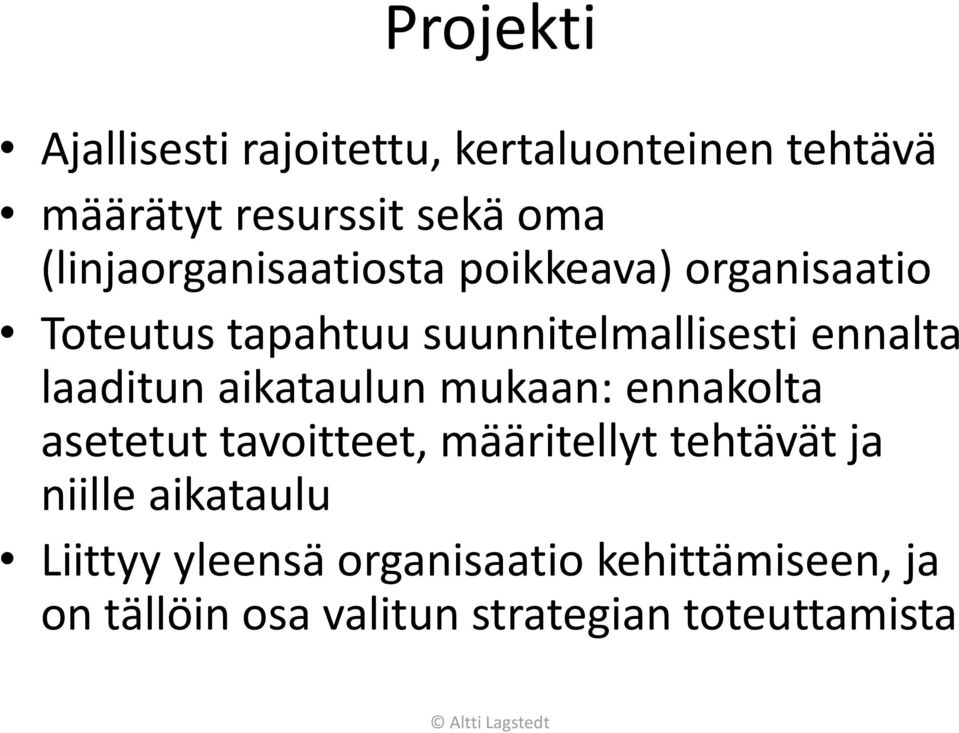 Projekti

• Ajallisesti rajoitettu, kertaluonteinen tehtävä
• määrätyt resurssit sekä oma (linjaorganisaatiosta poikkeava) organisaatio
• Toteutus tapahtuu suunnitelmallisesti ennalta laaditun aikataulun mukaan: ennakolta asetetut tavoitteet, määritellyt tehtävät ja niille aikataulu
• Liittyy yleensä organisaatio kehittämiseen, ja on tällöin osa valitun strategian toteuttamista

© Altti Lagstedt